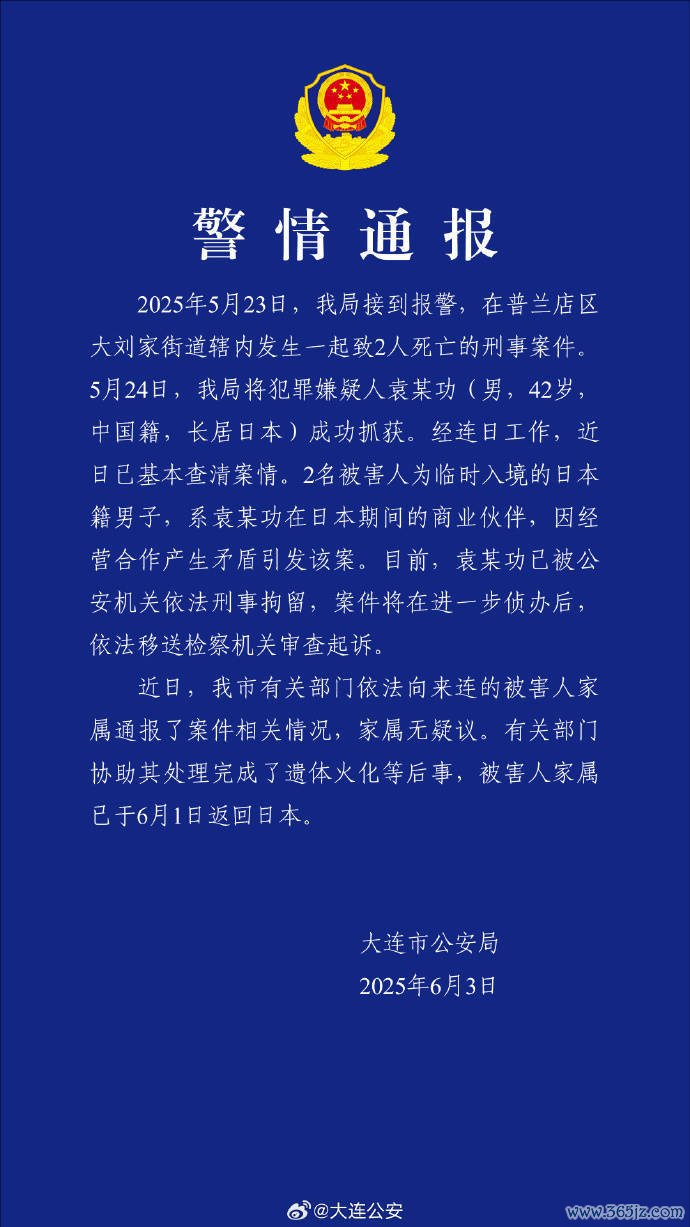 警情通报

2025年5月23日，我局接到报警，在普兰店区大刘家街道辖内发生一起致2人死亡的刑事案件。5月24日，我局将犯罪嫌疑人袁某功（男，42岁，中国籍，长居日本）成功抓获。经连日工作，近日已基本查清案情。2名被害人为临时入境的日本籍男子，系袁某功在日本期间的商业伙伴，因经营合作产生矛盾引发该案。目前，袁某功已被公安机关依法刑事拘留，案件将在进一步侦办后，依法移送检察机关审查起诉。

近日，我市有关部门依法向来连的被害人家属通报了案件相关情况，家属无疑议。有关部门协助其处理完成了遗体火化等后事，被害人家属已于6月1日返回日本。

大连市公安局
2025年6月3日

@大连公安

www.365jz.com